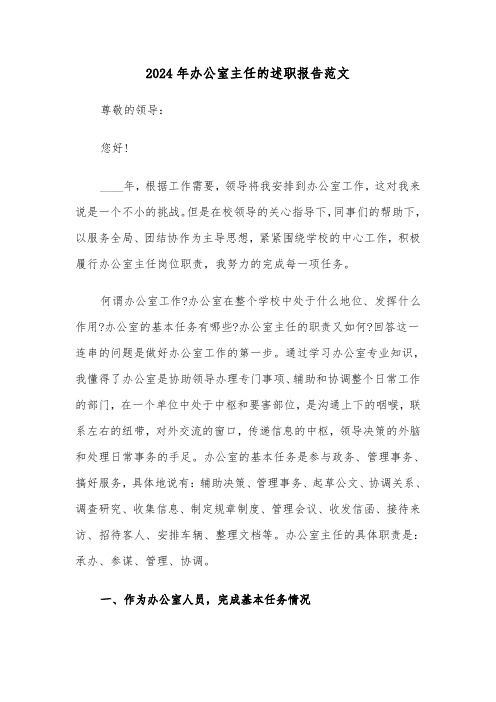 2024年办公室主任的述职报告范文

尊敬的领导：

您好！

____年，根据工作需要，领导将我安排到办公室工作，这对我来说是一个不小的挑战。但是在校领导的关心指导下，同事们的帮助下，以服务全局、团结协作为主导思想，紧紧围绕学校的中心工作，积极履行办公室主任岗位职责，我努力的完成每一项任务。

何谓办公室工作?办公室在整个学校中处于什么地位、发挥什么作用?办公室的基本任务有哪些?办公室主任的职责又如何?回答这一连串的问题是做好办公室工作的第一步。通过学习办公室专业知识，我懂得了办公室是协助领导办理专门事项、辅助和协调整个日常工作的部门，在一个单位中处于中枢和要害部位，是沟通上下的咽喉，联系左右的纽带，对外交流的窗口，传递信息的中枢，领导决策的外脑和处理日常事务的手足。办公室的基本任务是参与政务、管理事务、搞好服务，具体地说有：辅助决策、管理事务、起草公文、协调关系、调查研究、收集信息、制定规章制度、管理会议、收发信函、接待来访、招待客人、安排车辆、整理文档等。办公室主任的具体职责是：承办、参谋、管理、协调。

一、作为办公室人员，完成基本任务情况